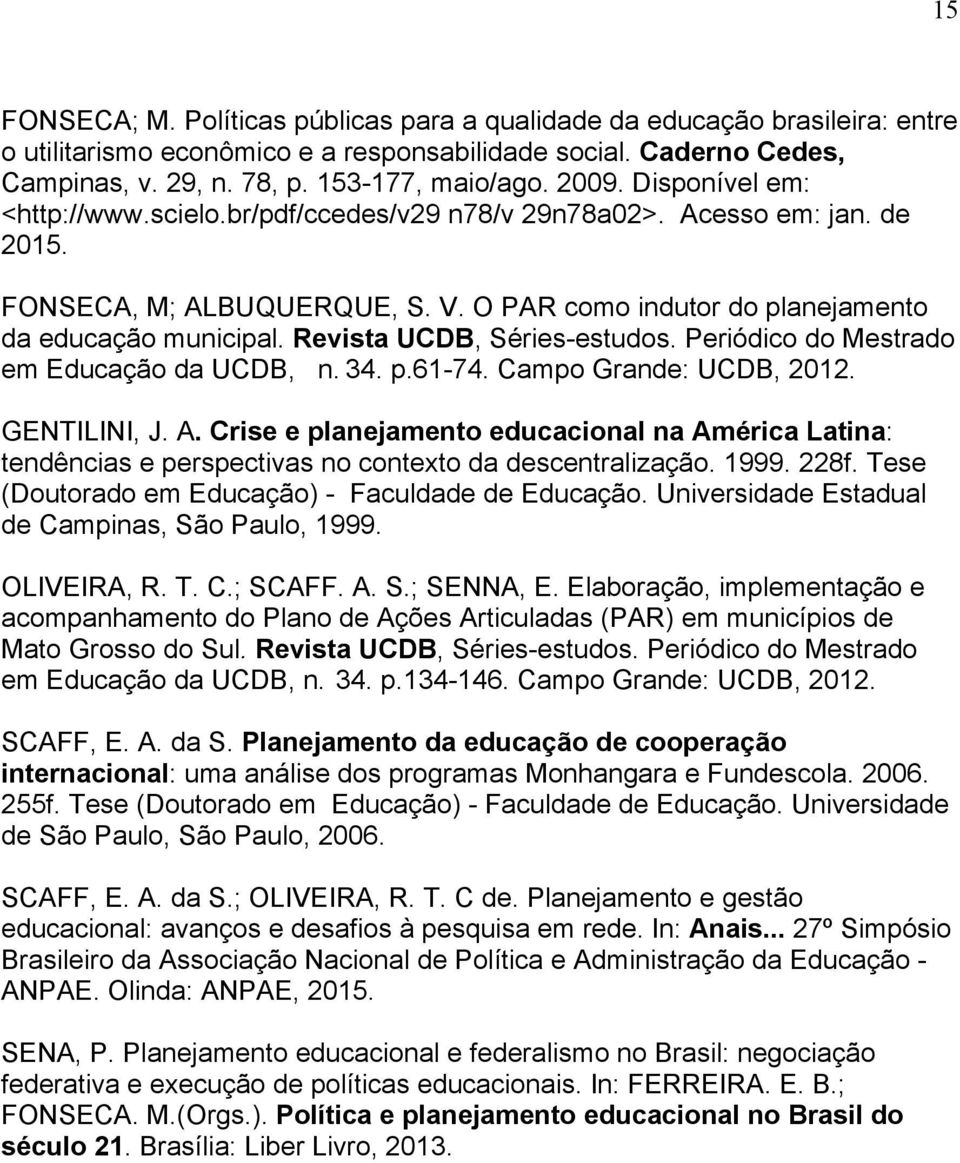 15

FONSECA; M. Políticas públicas para a qualidade da educação brasileira: entre o utilitarismo econômico e a responsabilidade social. Caderno Cedes, Campinas, v. 29, n. 78, p. 153-177, maio/ago. 2009. Disponível em: <http://www.scielo.br/pdf/ccedes/v29 n78/v 29n78a02>. Acesso em: jan. de 2015.

FONSECA, M; ALBUQUERQUE, S. V. O PAR como indutor do planejamento da educação municipal. Revista UCDB, Séries-estudos. Periódico do Mestrado em Educação da UCDB, n. 34. p.61-74. Campo Grande: UCDB, 2012.

GENTILINI, J. A. Crise e planejamento educacional na América Latina: tendências e perspectivas no contexto da descentralização. 1999. 228f. Tese (Doutorado em Educação) - Faculdade de Educação. Universidade Estadual de Campinas, São Paulo, 1999.

OLIVEIRA, R. T. C.; SCAFF. A. S.; SENNA, E. Elaboração, implementação e acompanhamento do Plano de Ações Articuladas (PAR) em municípios de Mato Grosso do Sul. Revista UCDB, Séries-estudos. Periódico do Mestrado em Educação da UCDB, n. 34. p.134-146. Campo Grande: UCDB, 2012.

SCAFF, E. A. da S. Planejamento da educação de cooperação internacional: uma análise dos programas Monhangara e Fundescola. 2006. 255f. Tese (Doutorado em Educação) - Faculdade de Educação. Universidade de São Paulo, São Paulo, 2006.

SCAFF, E. A. da S.; OLIVEIRA, R. T. C de. Planejamento e gestão educacional: avanços e desafios à pesquisa em rede. In: Anais... 27º Simpósio Brasileiro da Associação Nacional de Política e Administração da Educação - ANPAE. Olinda: ANPAE, 2015.

SENA, P. Planejamento educacional e federalismo no Brasil: negociação federativa e execução de políticas educacionais. In: FERREIRA. E. B.; FONSECA. M.(Orgs.). Política e planejamento educacional no Brasil do século 21. Brasília: Liber Livro, 2013.